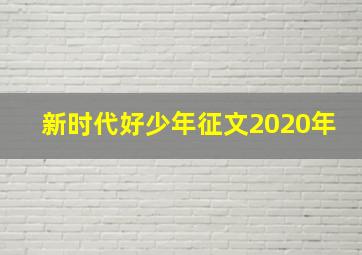 新时代好少年征文2020年